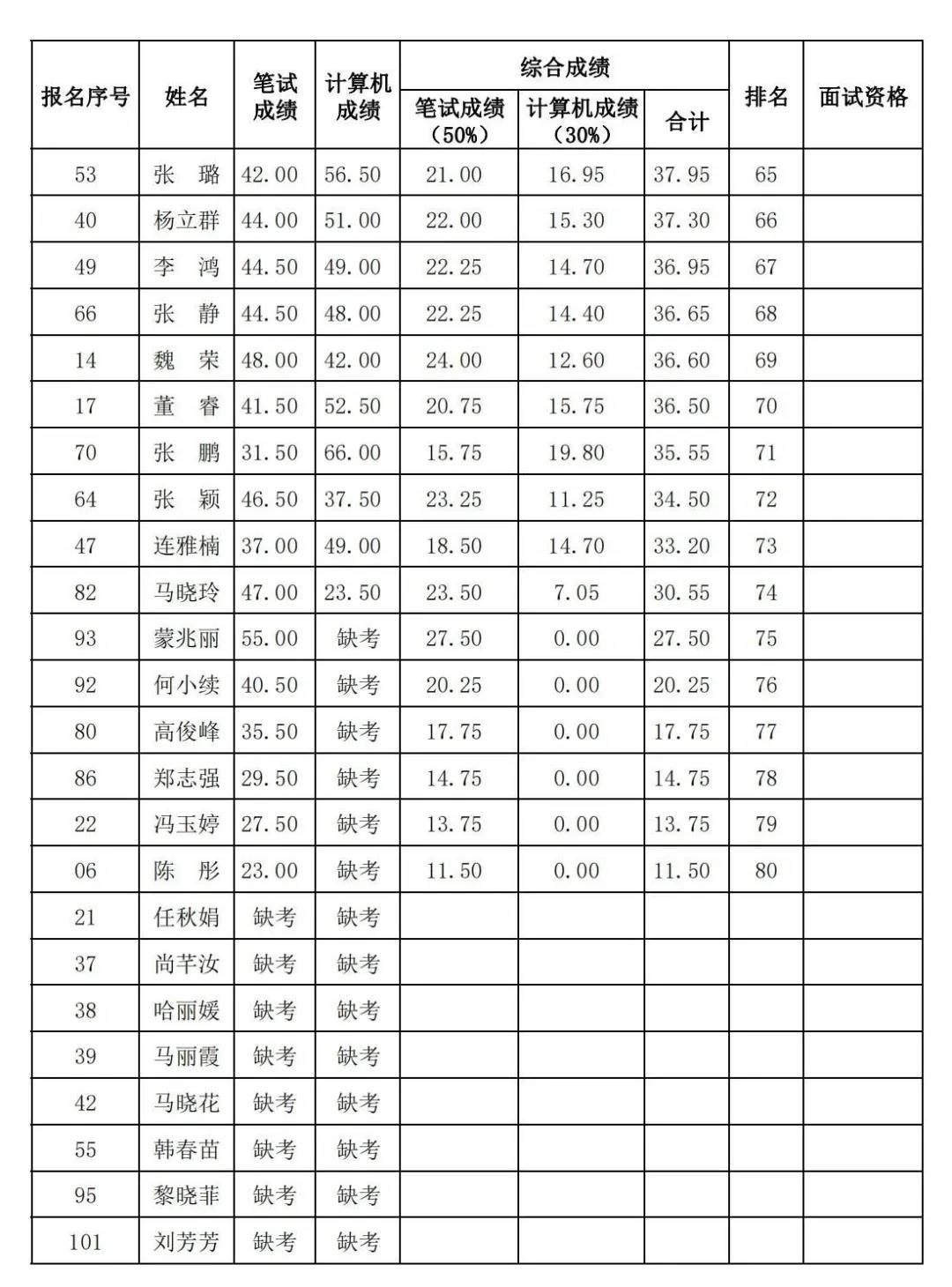 | 报名序号 | 姓名 | 笔试成绩 | 计算机成绩 | 综合成绩 笔试成绩（50%） | 综合成绩 计算机成绩（30%） | 综合成绩 合计 | 排名 | 面试资格 |
|---|---|---|---|---|---|---|---|---|
| 53 | 张　璐 | 42.00 | 56.50 | 21.00 | 16.95 | 37.95 | 65 | |
| 40 | 杨立群 | 44.00 | 51.00 | 22.00 | 15.30 | 37.30 | 66 | |
| 49 | 李　鸿 | 44.50 | 49.00 | 22.25 | 14.70 | 36.95 | 67 | |
| 66 | 张　静 | 44.50 | 48.00 | 22.25 | 14.40 | 36.65 | 68 | |
| 14 | 魏　荣 | 48.00 | 42.00 | 24.00 | 12.60 | 36.60 | 69 | |
| 17 | 董　睿 | 41.50 | 52.50 | 20.75 | 15.75 | 36.50 | 70 | |
| 70 | 张　鹏 | 31.50 | 66.00 | 15.75 | 19.80 | 35.55 | 71 | |
| 64 | 张　颖 | 46.50 | 37.50 | 23.25 | 11.25 | 34.50 | 72 | |
| 47 | 连雅楠 | 37.00 | 49.00 | 18.50 | 14.70 | 33.20 | 73 | |
| 82 | 马晓玲 | 47.00 | 23.50 | 23.50 | 7.05 | 30.55 | 74 | |
| 93 | 蒙兆丽 | 55.00 | 缺考 | 27.50 | 0.00 | 27.50 | 75 | |
| 92 | 何小续 | 40.50 | 缺考 | 20.25 | 0.00 | 20.25 | 76 | |
| 80 | 高俊峰 | 35.50 | 缺考 | 17.75 | 0.00 | 17.75 | 77 | |
| 86 | 郑志强 | 29.50 | 缺考 | 14.75 | 0.00 | 14.75 | 78 | |
| 22 | 冯玉婷 | 27.50 | 缺考 | 13.75 | 0.00 | 13.75 | 79 | |
| 06 | 陈　彤 | 23.00 | 缺考 | 11.50 | 0.00 | 11.50 | 80 | |
| 21 | 任秋娟 | 缺考 | 缺考 | | | | | |
| 37 | 尚芊汝 | 缺考 | 缺考 | | | | | |
| 38 | 哈丽媛 | 缺考 | 缺考 | | | | | |
| 39 | 马丽霞 | 缺考 | 缺考 | | | | | |
| 42 | 马晓花 | 缺考 | 缺考 | | | | | |
| 55 | 韩春苗 | 缺考 | 缺考 | | | | | |
| 95 | 黎晓菲 | 缺考 | 缺考 | | | | | |
| 101 | 刘芳芳 | 缺考 | 缺考 | | | | | |